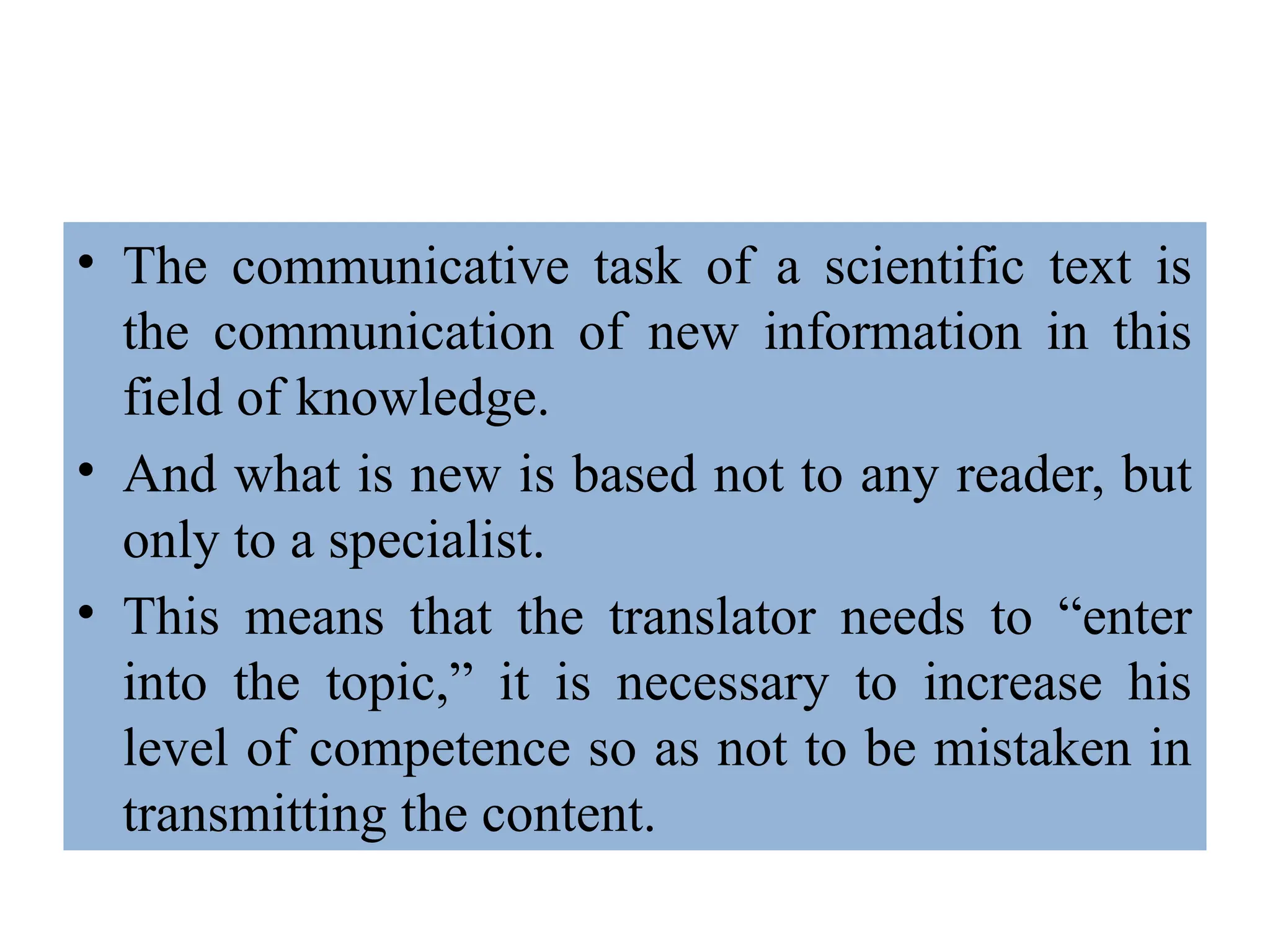 • The communicative task of a scientific text is the communication of new information in this field of knowledge.
• And what is new is based not to any reader, but only to a specialist.
• This means that the translator needs to "enter into the topic," it is necessary to increase his level of competence so as not to be mistaken in transmitting the content.